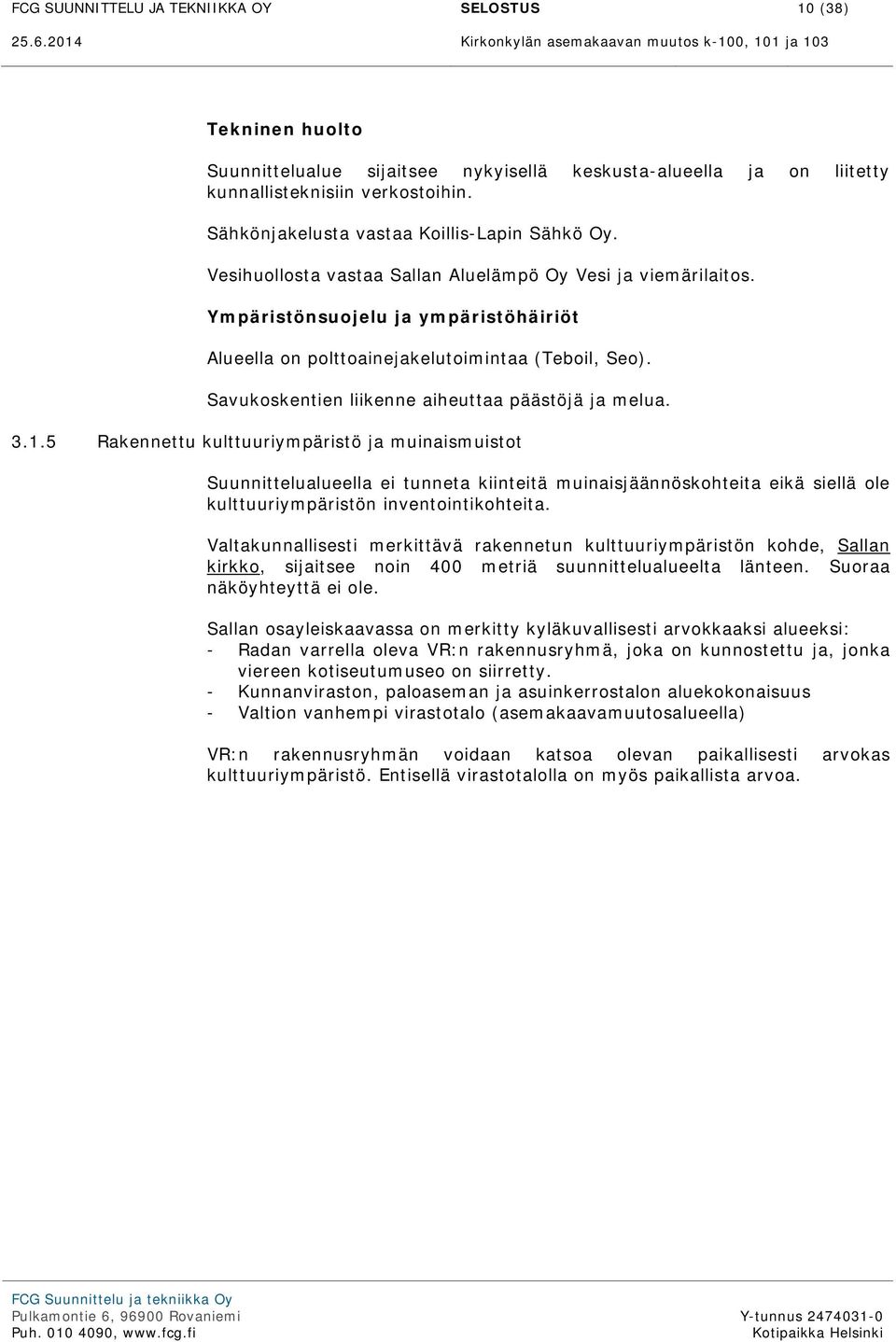 FCG SUUNNITTELU JA TEKNIIKKA OY SELOSTUS 10 (38)
25.6.2014 Kirkonkylän asemakaavan muutos k-100, 101 ja 103

Tekninen huolto

Suunnittelualue sijaitsee nykyisellä keskusta-alueella ja on liitetty kunnallisteknisiin verkostoihin.

Sähkönjakelusta vastaa Koillis-Lapin Sähkö Oy.

Vesihuollosta vastaa Sallan Aluelämpö Oy Vesi ja viemärilaitos.

Ympäristönsuojelu ja ympäristöhäiriöt

Alueella on polttoainejakelutoimintaa (Teboil, Seo).

Savukoskentien liikenne aiheuttaa päästöjä ja melua.

3.1.5 Rakennettu kulttuuriympäristö ja muinaismuistot

Suunnittelualueella ei tunneta kiinteitä muinaisjäännöskohteita eikä siellä ole kulttuuriympäristön inventointikohteita.

Valtakunnallisesti merkittävä rakennetun kulttuuriympäristön kohde, Sallan kirkko, sijaitsee noin 400 metriä suunnittelualueelta länteen. Suoraa näköyhteyttä ei ole.

Sallan osayleiskaavassa on merkitty kyläkuvallisesti arvokkaaksi alueeksi:
- Radan varrella oleva VR:n rakennusryhmä, joka on kunnostettu ja, jonka viereen kotiseutumuseo on siirretty.
- Kunnanviraston, paloaseman ja asuinkerrostalon aluekokonaisuus
- Valtion vanhempi virastotalo (asemakaavamuutosalueella)

VR:n rakennusryhmän voidaan katsoa olevan paikallisesti arvokas kulttuuriympäristö. Entisellä virastotalolla on myös paikallista arvoa.

FCG Suunnittelu ja tekniikka Oy
Pulkamontie 6, 96900 Rovaniemi
Puh. 010 4090, www.fcg.fi
Y-tunnus 2474031-0
Kotipaikka Helsinki